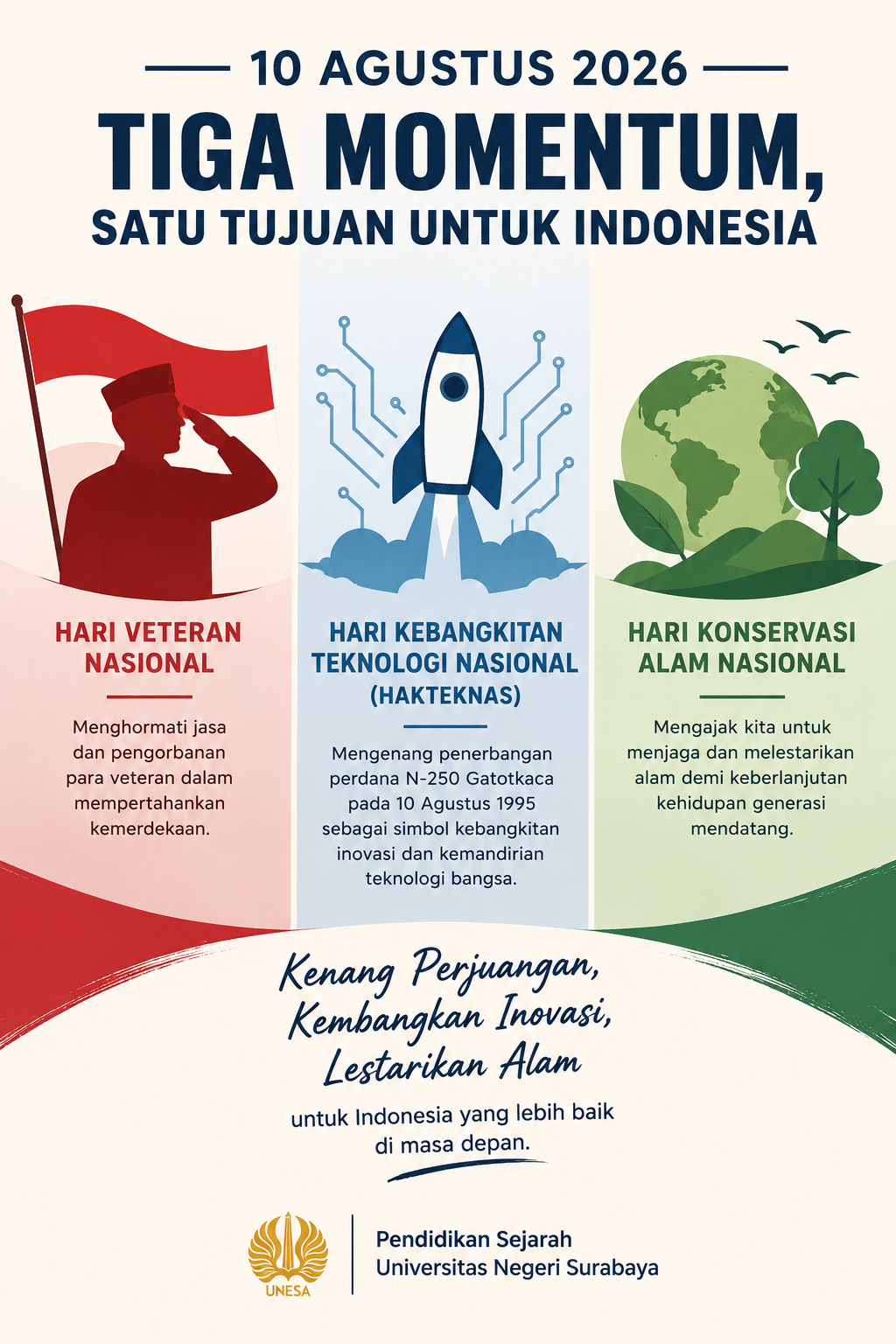 10 AGUSTUS 2026

TIGA MOMENTUM,
SATU TUJUAN UNTUK INDONESIA

HARI VETERAN NASIONAL

Menghormati jasa dan pengorbanan para veteran dalam mempertahankan kemerdekaan.

HARI KEBANGKITAN TEKNOLOGI NASIONAL (HAKTEKNAS)

Mengenang penerbangan perdana N-250 Gatotkaca pada 10 Agustus 1995 sebagai simbol kebangkitan inovasi dan kemandirian teknologi bangsa.

HARI KONSERVASI ALAM NASIONAL

Mengajak kita untuk menjaga dan melestarikan alam demi keberlanjutan kehidupan generasi mendatang.

Kenang Perjuangan,
Kembangkan Inovasi,
Lestarikan Alam

untuk Indonesia yang lebih baik di masa depan.

UNESA

Pendidikan Sejarah
Universitas Negeri Surabaya